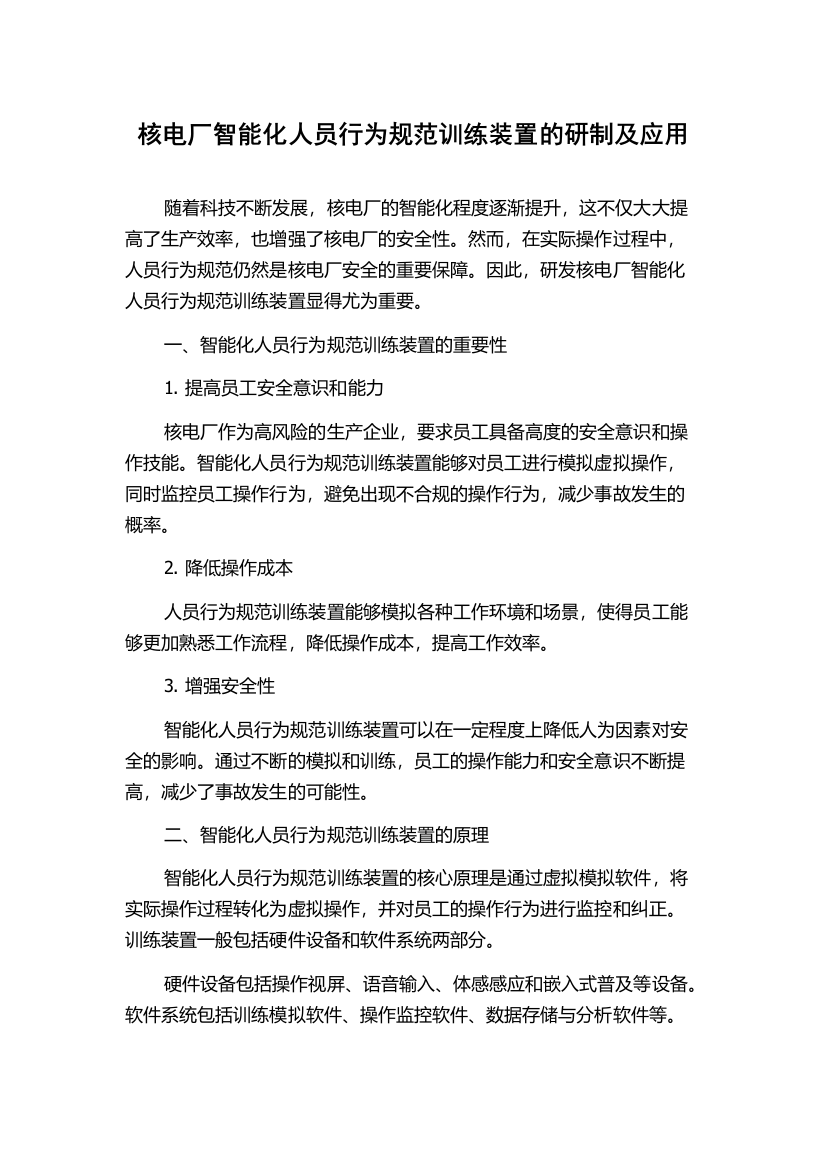 核电厂智能化人员行为规范训练装置的研制及应用

随着科技不断发展，核电厂的智能化程度逐渐提升，这不仅大大提高了生产效率，也增强了核电厂的安全性。然而，在实际操作过程中，人员行为规范仍然是核电厂安全的重要保障。因此，研发核电厂智能化人员行为规范训练装置显得尤为重要。

一、智能化人员行为规范训练装置的重要性

1. 提高员工安全意识和能力

核电厂作为高风险的生产企业，要求员工具备高度的安全意识和操作技能。智能化人员行为规范训练装置能够对员工进行模拟虚拟操作，同时监控员工操作行为，避免出现不合规的操作行为，减少事故发生的概率。

2. 降低操作成本

人员行为规范训练装置能够模拟各种工作环境和场景，使得员工能够更加熟悉工作流程，降低操作成本，提高工作效率。

3. 增强安全性

智能化人员行为规范训练装置可以在一定程度上降低人为因素对安全的影响。通过不断的模拟和训练，员工的操作能力和安全意识不断提高，减少了事故发生的可能性。

二、智能化人员行为规范训练装置的原理

智能化人员行为规范训练装置的核心原理是通过虚拟模拟软件，将实际操作过程转化为虚拟操作，并对员工的操作行为进行监控和纠正。训练装置一般包括硬件设备和软件系统两部分。

硬件设备包括操作视屏、语音输入、体感感应和嵌入式普及等设备。软件系统包括训练模拟软件、操作监控软件、数据存储与分析软件等。